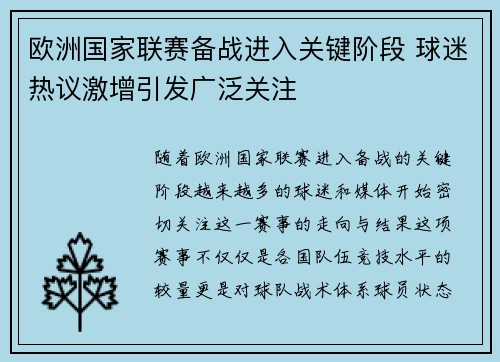 欧洲国家联赛备战进入关键阶段 球迷热议激增引发广泛关注

随着欧洲国家联赛进入备战的关键阶段越来越多的球迷和媒体开始密切关注这一赛事的走向与结果这项赛事不仅仅是各国队伍竞技水平的较量更是对球队战术体系球员状态